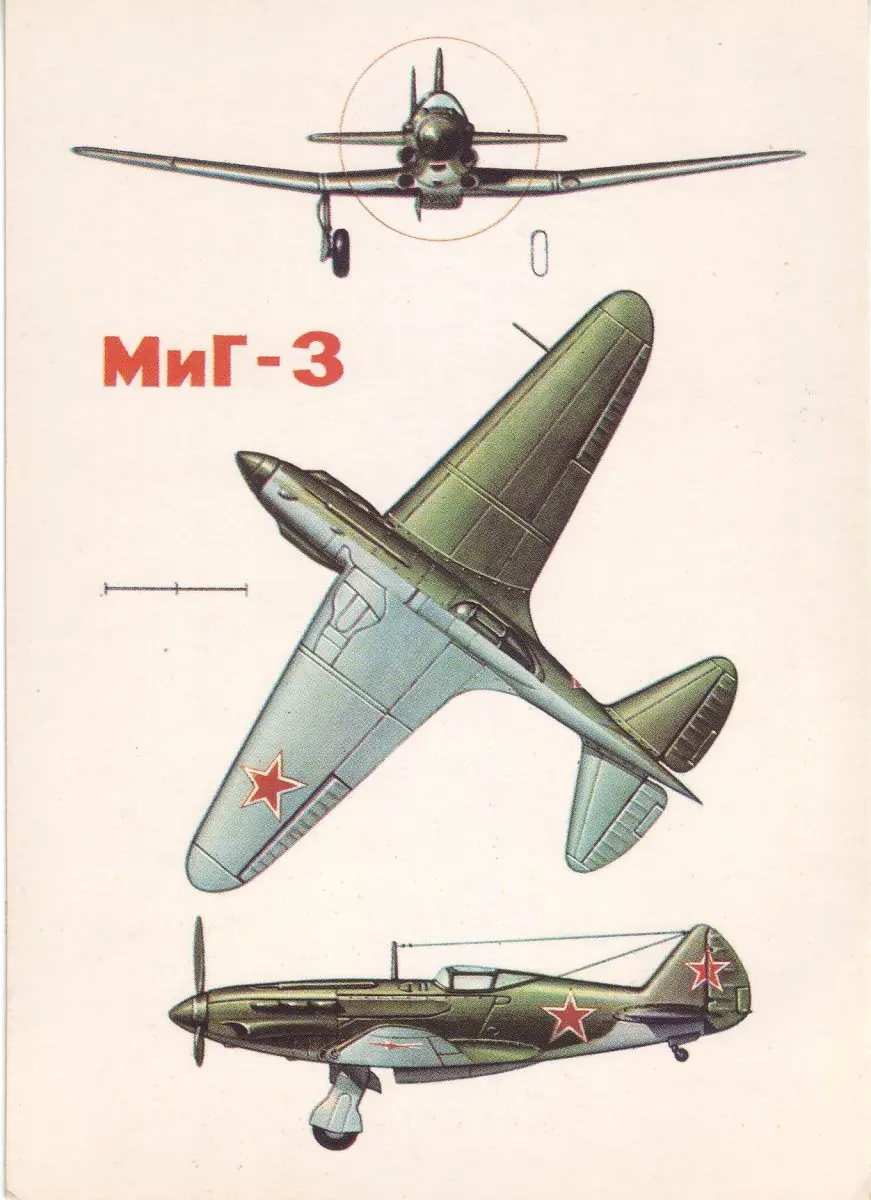 МиГ-3